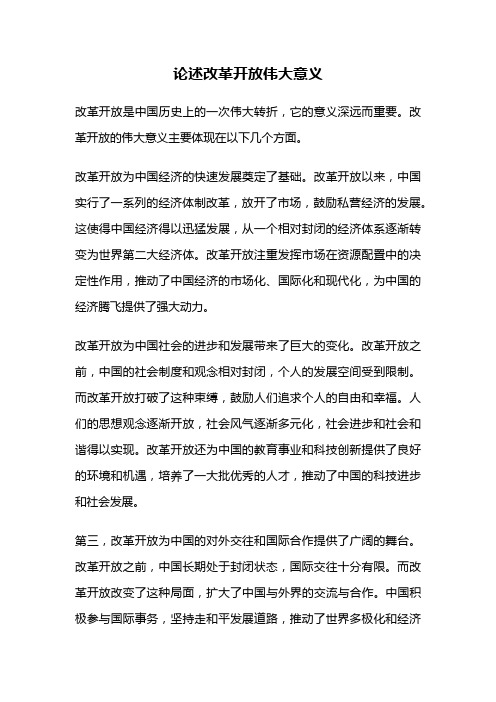 论述改革开放伟大意义

改革开放是中国历史上的一次伟大转折，它的意义深远而重要。改革开放的伟大意义主要体现在以下几个方面。

改革开放为中国经济的快速发展奠定了基础。改革开放以来，中国实行了一系列的经济体制改革，放开了市场，鼓励私营经济的发展。这使得中国经济得以迅猛发展，从一个相对封闭的经济体系逐渐转变为世界第二大经济体。改革开放注重发挥市场在资源配置中的决定性作用，推动了中国经济的市场化、国际化和现代化，为中国的经济腾飞提供了强大动力。

改革开放为中国社会的进步和发展带来了巨大的变化。改革开放之前，中国的社会制度和观念相对封闭，个人的发展空间受到限制。而改革开放打破了这种束缚，鼓励人们追求个人的自由和幸福。人们的思想观念逐渐开放，社会风气逐渐多元化，社会进步和社会和谐得以实现。改革开放还为中国的教育事业和科技创新提供了良好的环境和机遇，培养了一大批优秀的人才，推动了中国的科技进步和社会发展。

第三，改革开放为中国的对外交往和国际合作提供了广阔的舞台。改革开放之前，中国长期处于封闭状态，国际交往十分有限。而改革开放改变了这种局面，扩大了中国与外界的交流与合作。中国积极参与国际事务，坚持走和平发展道路，推动了世界多极化和经济